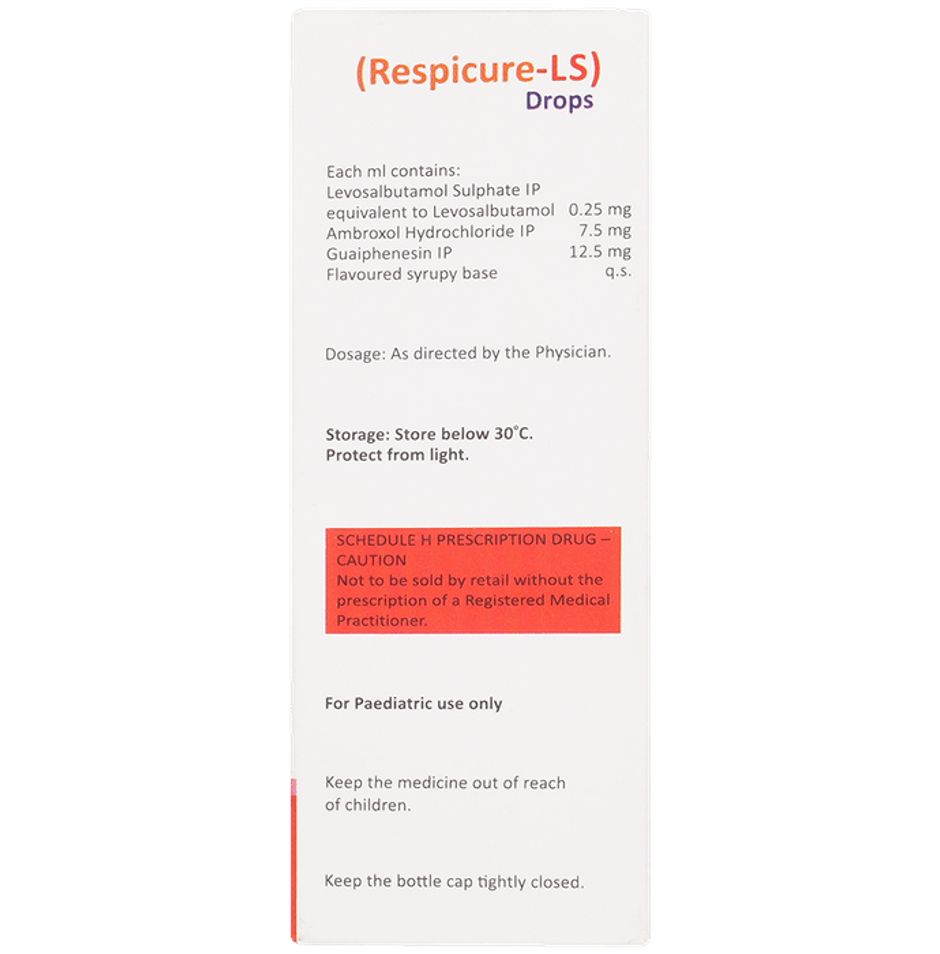 (Respicure-LS)
Drops

Each ml contains:
Levosalbutamol Sulphate IP
equivalent to Levosalbutamol 0.25 mg
Ambroxol Hydrochloride IP 7.5 mg
Guaiphenesin IP 12.5 mg
Flavoured syrupy base q.s.

Dosage: As directed by the Physician.

Storage: Store below 30°C.
Protect from light.

SCHEDULE H PRESCRIPTION DRUG – CAUTION
Not to be sold by retail without the prescription of a Registered Medical Practitioner.

For Paediatric use only

Keep the medicine out of reach of children.

Keep the bottle cap tightly closed.